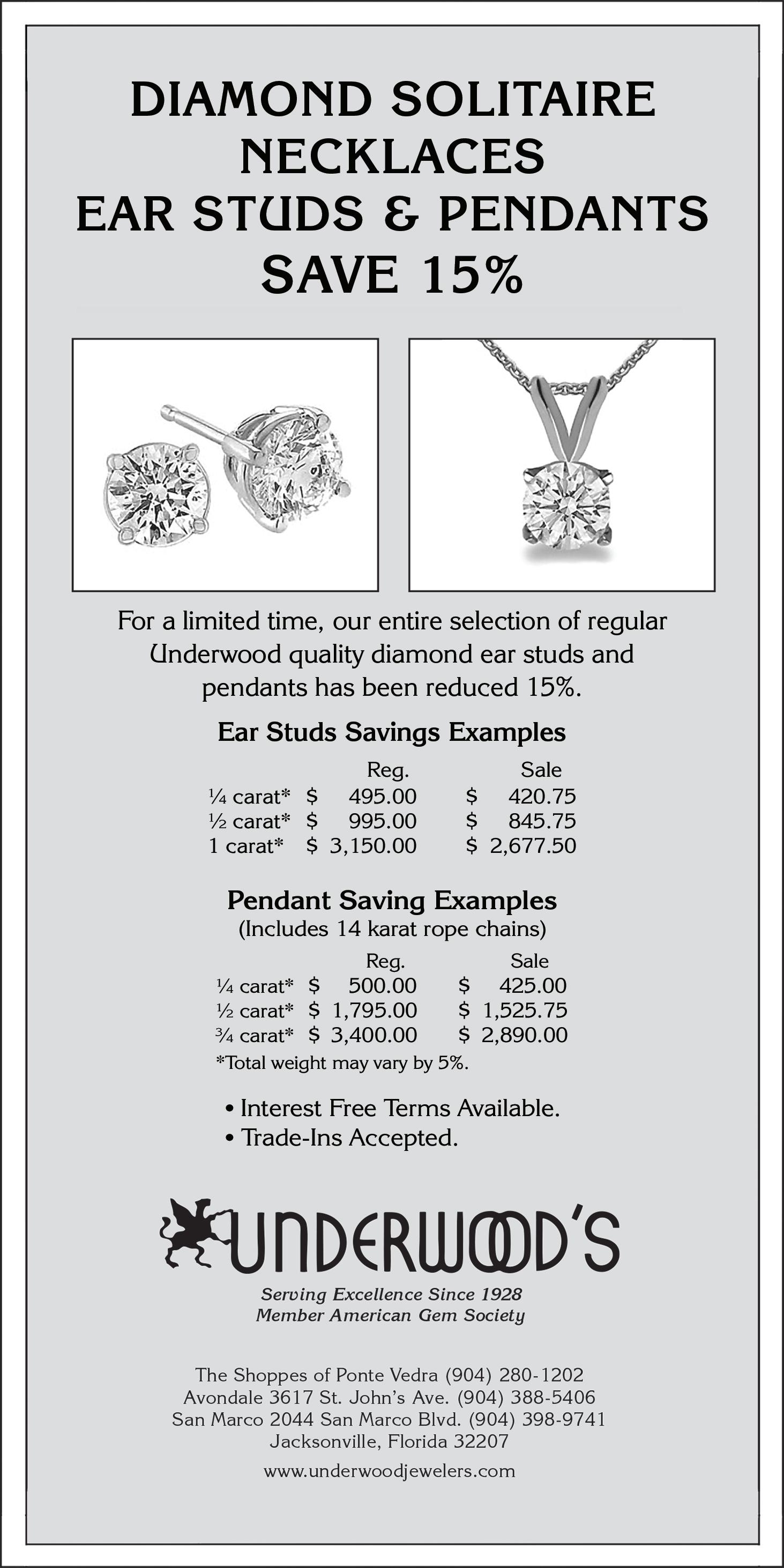 DIAMOND SOLITAIRE NECKLACES
EAR STUDS & PENDANTS
SAVE 15%

For a limited time, our entire selection of regular Underwood quality diamond ear studs and pendants has been reduced 15%.

Ear Studs Savings Examples

| | Reg. | Sale |
|---|---|---|
| ¼ carat* | $ 495.00 | $ 420.75 |
| ½ carat* | $ 995.00 | $ 845.75 |
| 1 carat* | $ 3,150.00 | $ 2,677.50 |

Pendant Saving Examples
(Includes 14 karat rope chains)

| | Reg. | Sale |
|---|---|---|
| ¼ carat* | $ 500.00 | $ 425.00 |
| ½ carat* | $ 1,795.00 | $ 1,525.75 |
| ¾ carat* | $ 3,400.00 | $ 2,890.00 |

*Total weight may vary by 5%.

• Interest Free Terms Available.
• Trade-Ins Accepted.

UNDERWOOD'S
Serving Excellence Since 1928
Member American Gem Society

The Shoppes of Ponte Vedra (904) 280-1202
Avondale 3617 St. John's Ave. (904) 388-5406
San Marco 2044 San Marco Blvd. (904) 398-9741
Jacksonville, Florida 32207

www.underwoodjewelers.com